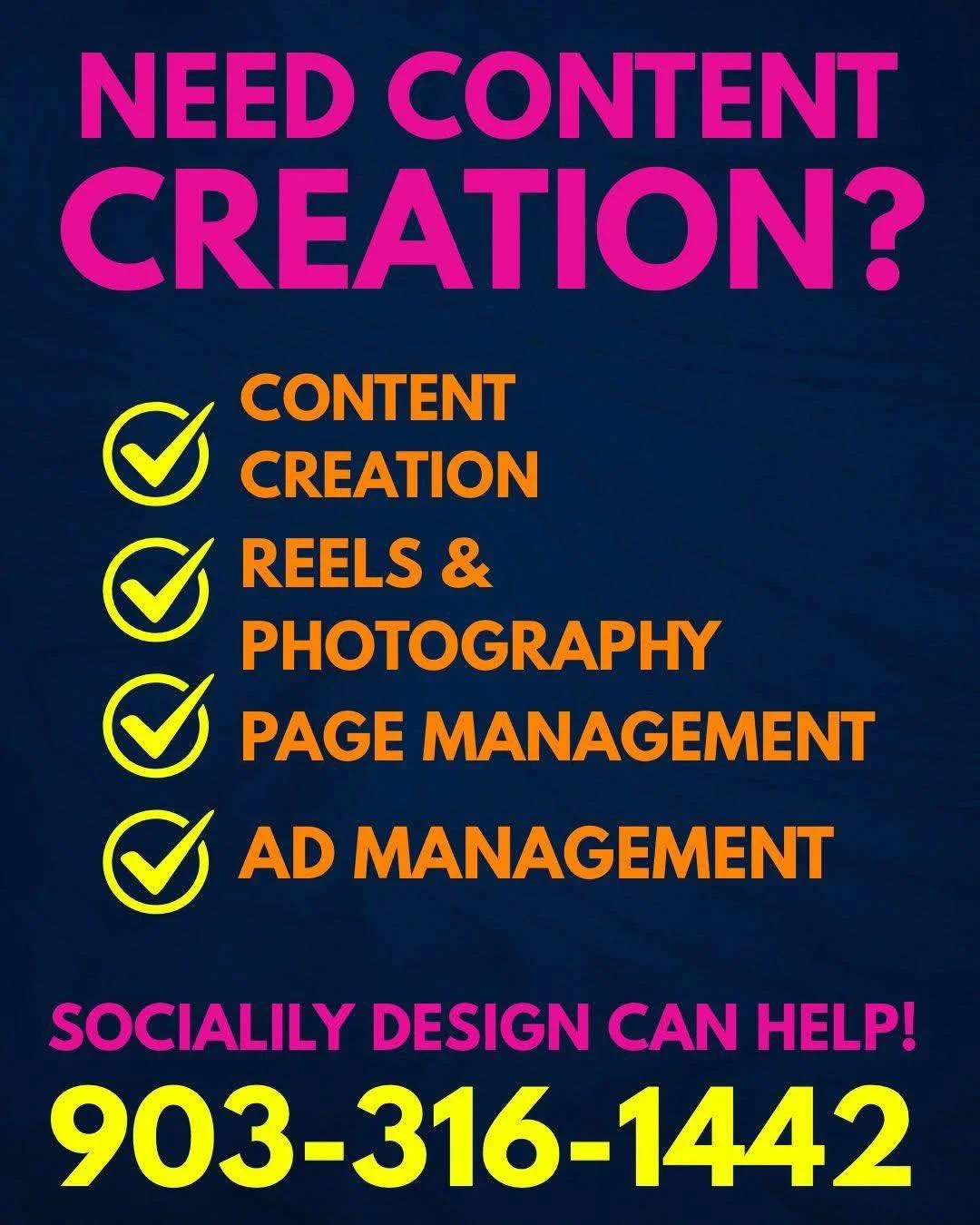 NEED CONTENT CREATION?

CONTENT CREATION

REELS & PHOTOGRAPHY

PAGE MANAGEMENT

AD MANAGEMENT

SOCIALILY DESIGN CAN HELP!

903-316-1442